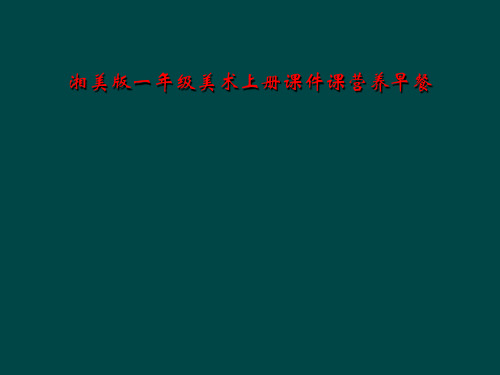 湘美版一年级美术上册课件课营养早餐